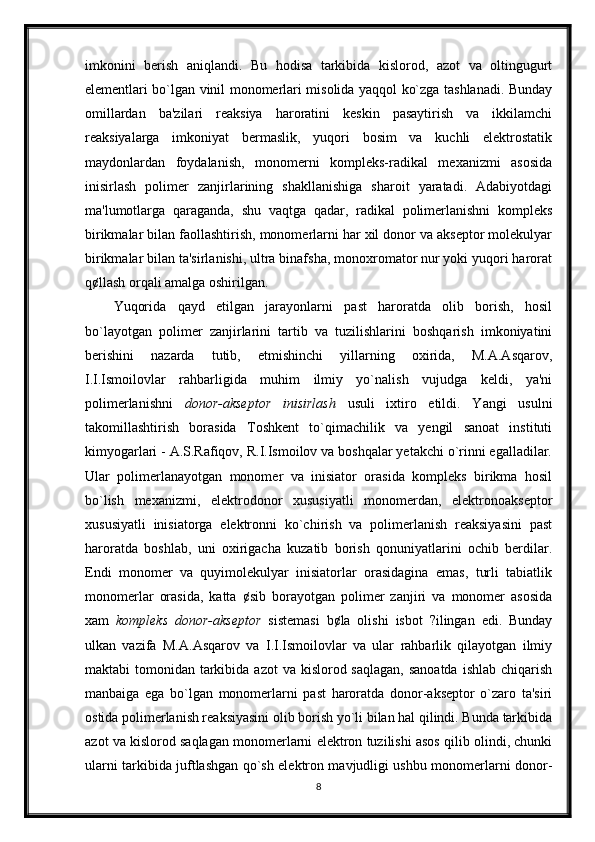 imkonini berish aniqlandi. Bu hodisa tarkibida kislorod, azot va oltingugurt elementlari bo`lgan vinil monomerlari misolida yaqqol ko`zga tashlanadi. Bunday omillardan ba'zilari reaksiya haroratini keskin pasaytirish va ikkilamchi reaksiyalarga imkoniyat bermaslik, yuqori bosim va kuchli elektrostatik maydonlardan foydalanish, monomerni kompleks-radikal mexanizmi asosida inisirlash polimer zanjirlarining shakllanishiga sharoit yaratadi. Adabiyotdagi ma'lumotlarga qaraganda, shu vaqtga qadar, radikal polimerlanishni kompleks birikmalar bilan faollashtirish, monomerlarni har xil donor va akseptor molekulyar birikmalar bilan ta'sirlanishi, ultra binafsha, monoxromator nur yoki yuqori harorat q¢llash orqali amalga oshirilgan.

Yuqorida qayd etilgan jarayonlarni past haroratda olib borish, hosil bo`layotgan polimer zanjirlarini tartib va tuzilishlarini boshqarish imkoniyatini berishini nazarda tutib, etmishinchi yillarning oxirida, M.A.Asqarov, I.I.Ismoilovlar rahbarligida muhim ilmiy yo`nalish vujudga keldi, ya'ni polimerlanishni donor-akseptor inisirlash usuli ixtiro etildi. Yangi usulni takomillashtirish borasida Toshkent to`qimachilik va yengil sanoat instituti kimyogarlari - A.S.Rafiqov, R.I.Ismoilov va boshqalar yetakchi o`rinni egalladilar. Ular polimerlanayotgan monomer va inisiator orasida kompleks birikma hosil bo`lish mexanizmi, elektrodonor xususiyatli monomerdan, elektronoakseptor xususiyatli inisiatorga elektronni ko`chirish va polimerlanish reaksiyasini past haroratda boshlab, uni oxirigacha kuzatib borish qonuniyatlarini ochib berdilar. Endi monomer va quyimolekulyar inisiatorlar orasidagina emas, turli tabiatlik monomerlar orasida, katta ¢sib borayotgan polimer zanjiri va monomer asosida xam kompleks donor-akseptor sistemasi b¢la olishi isbot ?ilingan edi. Bunday ulkan vazifa M.A.Asqarov va I.I.Ismoilovlar va ular rahbarlik qilayotgan ilmiy maktabi tomonidan tarkibida azot va kislorod saqlagan, sanoatda ishlab chiqarish manbaiga ega bo`lgan monomerlarni past haroratda donor-akseptor o`zaro ta'siri ostida polimerlanish reaksiyasini olib borish yo`li bilan hal qilindi. Bunda tarkibida azot va kislorod saqlagan monomerlarni elektron tuzilishi asos qilib olindi, chunki ularni tarkibida juftlashgan qo`sh elektron mavjudligi ushbu monomerlarni donor-

8